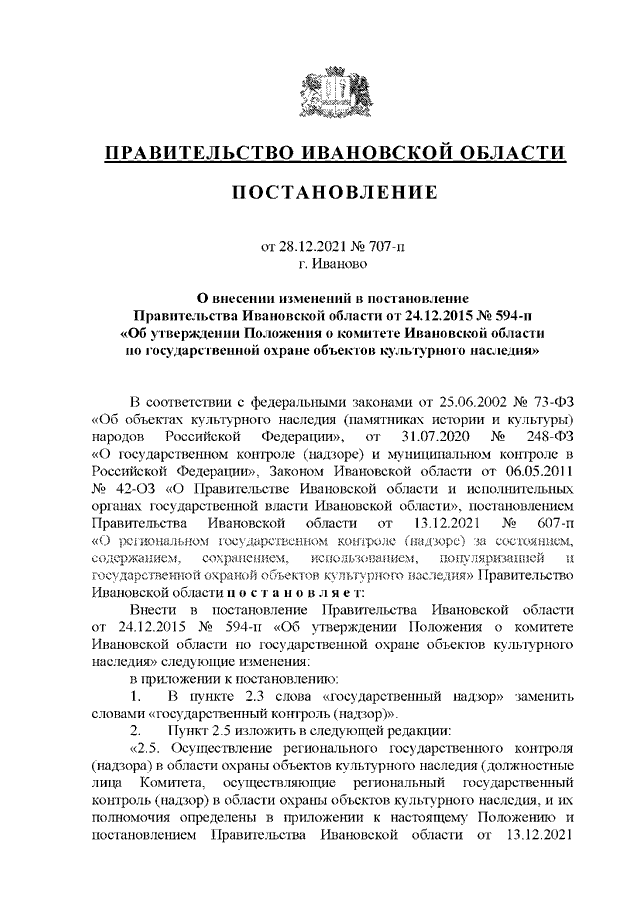 ПРАВИТЕЛЬСТВО ИВАНОВСКОЙ ОБЛАСТИ

ПОСТАНОВЛЕНИЕ

от 28.12.2021 № 707-п
г. Иваново

О внесении изменений в постановление Правительства Ивановской области от 24.12.2015 № 594-п «Об утверждении Положения о комитете Ивановской области по государственной охране объектов культурного наследия»

В соответствии с федеральными законами от 25.06.2002 № 73-ФЗ «Об объектах культурного наследия (памятниках истории и культуры) народов Российской Федерации», от 31.07.2020 № 248-ФЗ «О государственном контроле (надзоре) и муниципальном контроле в Российской Федерации», Законом Ивановской области от 06.05.2011 № 42-ОЗ «О Правительстве Ивановской области и исполнительных органах государственной власти Ивановской области», постановлением Правительства Ивановской области от 13.12.2021 № 607-п «О региональном государственном контроле (надзоре) за состоянием, содержанием, сохранением, использованием, популяризацией и государственной охраной объектов культурного наследия» Правительство Ивановской области п о с т а н о в л я е т:

Внести в постановление Правительства Ивановской области от 24.12.2015 № 594-п «Об утверждении Положения о комитете Ивановской области по государственной охране объектов культурного наследия» следующие изменения:

в приложении к постановлению:

1. В пункте 2.3 слова «государственный надзор» заменить словами «государственный контроль (надзор)».

2. Пункт 2.5 изложить в следующей редакции:

«2.5. Осуществление регионального государственного контроля (надзора) в области охраны объектов культурного наследия (должностные лица Комитета, осуществляющие региональный государственный контроль (надзор) в области охраны объектов культурного наследия, и их полномочия определены в приложении к настоящему Положению и постановлением Правительства Ивановской области от 13.12.2021